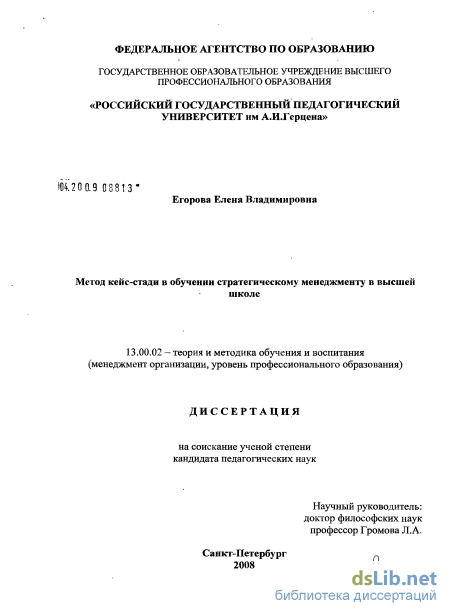 ФЕДЕРАЛЬНОЕ АГЕНТСТВО ПО ОБРАЗОВАНИЮ

ГОСУДАРСТВЕННОЕ ОБРАЗОВАТЕЛЬНОЕ УЧРЕЖДЕНИЕ ВЫСШЕГО ПРОФЕССИОНАЛЬНОГО ОБРАЗОВАНИЯ

«РОССИЙСКИЙ ГОСУДАРСТВЕННЫЙ ПЕДАГОГИЧЕСКИЙ УНИВЕРСИТЕТ им А.И.Герцена»

04.2009 08813

Егорова Елена Владимировна

Метод кейс-стади в обучении стратегическому менеджменту в высшей школе

13.00.02 – теория и методика обучения и воспитания (менеджмент организации, уровень профессионального образования)

ДИССЕРТАЦИЯ

на соискание ученой степени кандидата педагогических наук

Научный руководитель:
доктор философских наук
профессор Громова Л.А.

Санкт-Петербург
2008

dsLib.net
библиотека диссертаций